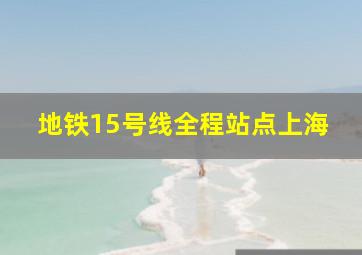 地铁15号线全程站点上海